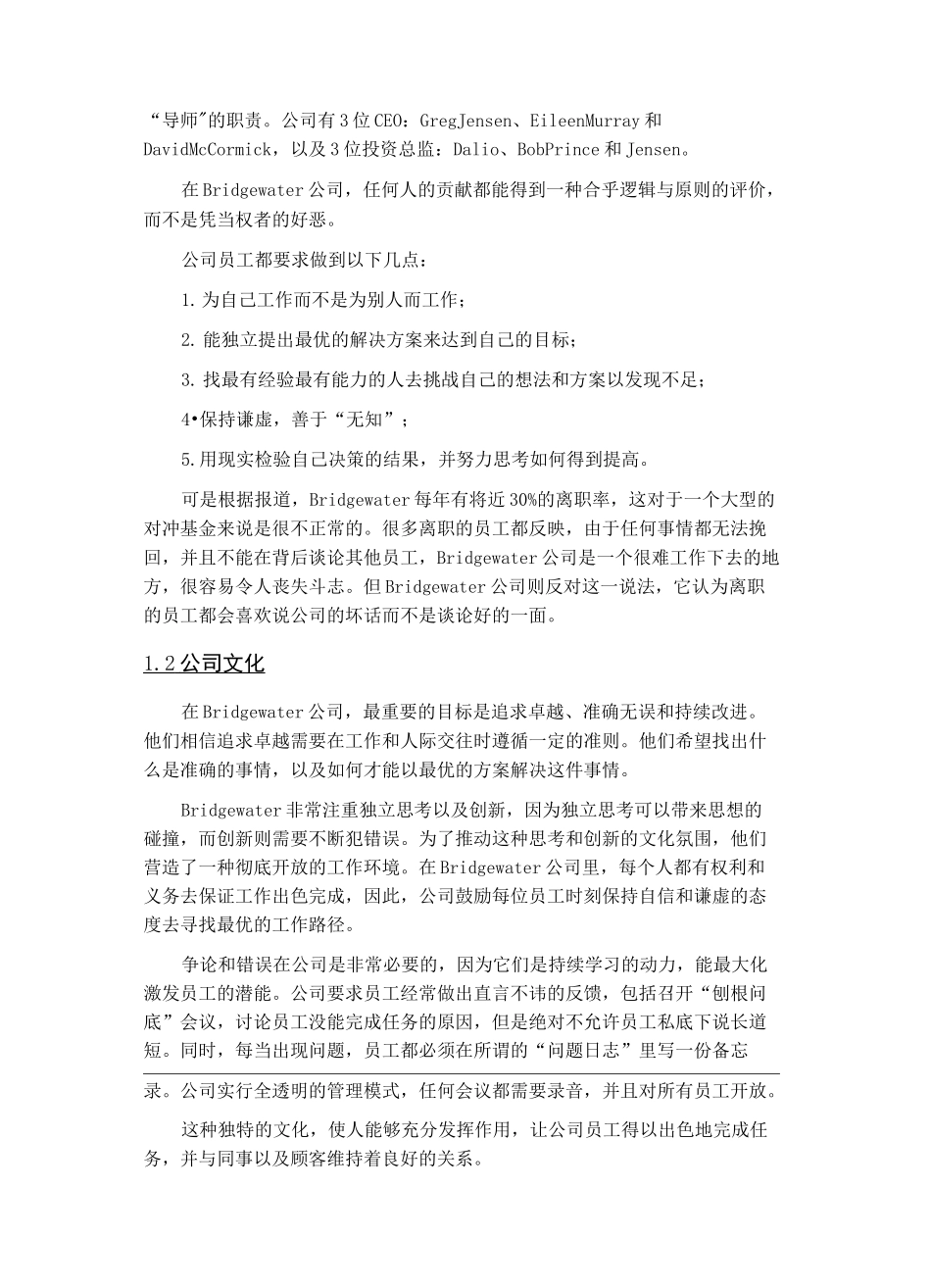 “导师"的职责。公司有3位CEO：GregJensen、EileenMurray和DavidMcCormick，以及3位投资总监：Dalio、BobPrince和Jensen。

在Bridgewater公司，任何人的贡献都能得到一种合乎逻辑与原则的评价，而不是凭当权者的好恶。

公司员工都要求做到以下几点：

1.为自己工作而不是为别人而工作；

2.能独立提出最优的解决方案来达到自己的目标；

3.找最有经验最有能力的人去挑战自己的想法和方案以发现不足；

4•保持谦虚，善于“无知”；

5.用现实检验自己决策的结果，并努力思考如何得到提高。

可是根据报道，Bridgewater每年有将近30%的离职率，这对于一个大型的对冲基金来说是很不正常的。很多离职的员工都反映，由于任何事情都无法挽回，并且不能在背后谈论其他员工，Bridgewater公司是一个很难工作下去的地方，很容易令人丧失斗志。但Bridgewater公司则反对这一说法，它认为离职的员工都会喜欢说公司的坏话而不是谈论好的一面。

1.2公司文化

在Bridgewater公司，最重要的目标是追求卓越、准确无误和持续改进。他们相信追求卓越需要在工作和人际交往时遵循一定的准则。他们希望找出什么是准确的事情，以及如何才能以最优的方案解决这件事情。

Bridgewater非常注重独立思考以及创新，因为独立思考可以带来思想的碰撞，而创新则需要不断犯错误。为了推动这种思考和创新的文化氛围，他们营造了一种彻底开放的工作环境。在Bridgewater公司里，每个人都有权利和义务去保证工作出色完成，因此，公司鼓励每位员工时刻保持自信和谦虚的态度去寻找最优的工作路径。

争论和错误在公司是非常必要的，因为它们是持续学习的动力，能最大化激发员工的潜能。公司要求员工经常做出直言不讳的反馈，包括召开“刨根问底”会议，讨论员工没能完成任务的原因，但是绝对不允许员工私底下说长道短。同时，每当出现问题，员工都必须在所谓的“问题日志”里写一份备忘录。公司实行全透明的管理模式，任何会议都需要录音，并且对所有员工开放。

这种独特的文化，使人能够充分发挥作用，让公司员工得以出色地完成任务，并与同事以及顾客维持着良好的关系。